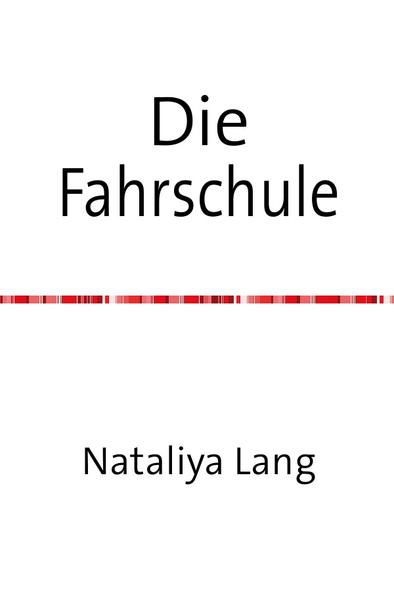 Die Fahrschule

Nataliya Lang